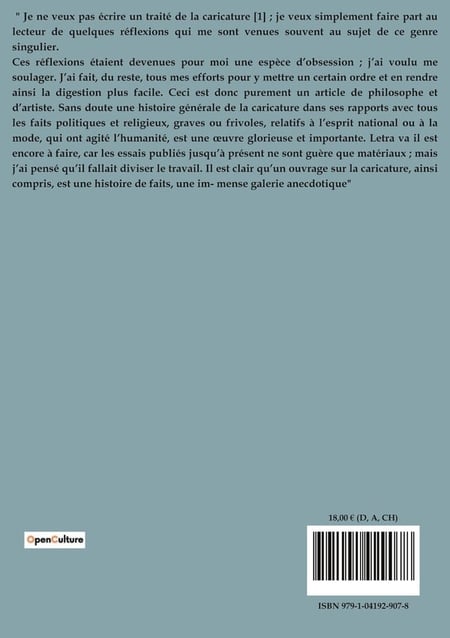 " Je ne veux pas écrire un traité de la caricature [1] ; je veux simplement faire part au lecteur de quelques réflexions qui me sont venues souvent au sujet de ce genre singulier.
Ces réflexions étaient devenues pour moi une espèce d'obsession ; j'ai voulu me soulager. J'ai fait, du reste, tous mes efforts pour y mettre un certain ordre et en rendre ainsi la digestion plus facile. Ceci est donc purement un article de philosophe et d'artiste. Sans doute une histoire générale de la caricature dans ses rapports avec tous les faits politiques et religieux, graves ou frivoles, relatifs à l'esprit national ou à la mode, qui ont agité l'humanité, est une œuvre glorieuse et importante. Letra va il est encore à faire, car les essais publiés jusqu'à présent ne sont guère que matériaux ; mais j'ai pensé qu'il fallait diviser le travail. Il est clair qu'un ouvrage sur la caricature, ainsi compris, est une histoire de faits, une im- mense galerie anecdotique"

OpenCulture

18,00 € (D, A, CH)

ISBN 979-1-04192-907-8